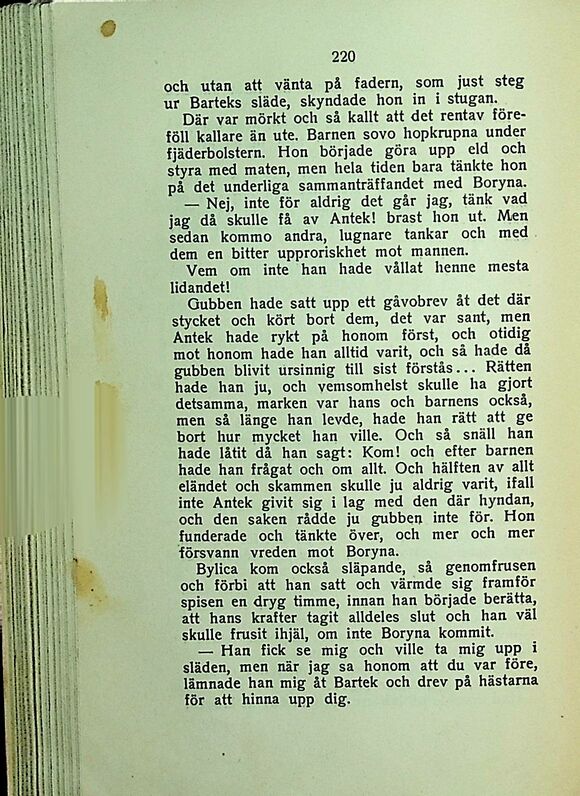 220

och utan att vänta på fadern, som just steg ur Barteks släde, skyndade hon in i stugan.

Där var mörkt och så kallt att det rentav föreföll kallare än ute. Barnen sovo hopkrupna under fjäderbolstern. Hon började göra upp eld och styra med maten, men hela tiden bara tänkte hon på det underliga sammanträffandet med Boryna.

— Nej, inte för aldrig det går jag, tänk vad jag då skulle få av Antek! brast hon ut. Men sedan kommo andra, lugnare tankar och med dem en bitter upproriskhet mot mannen.

Vem om inte han hade vållat henne mesta lidandet!

Gubben hade satt upp ett gåvobrev åt det där stycket och kört bort dem, det var sant, men Antek hade rykt på honom först, och otidig mot honom hade han alltid varit, och så hade då gubben blivit ursinnig till sist förstås... Rätten hade han ju, och vemsomhelst skulle ha gjort detsamma, marken var hans och barnens också, men så länge han levde, hade han rätt att ge bort hur mycket han ville. Och så snäll han hade låtit då han sagt: Kom! och efter barnen hade han frågat och om allt. Och hälften av allt eländet och skammen skulle ju aldrig varit, ifall inte Antek givit sig i lag med den där hyndan, och den saken rådde ju gubben inte för. Hon funderade och tänkte över, och mer och mer försvann vreden mot Boryna.

Bylica kom också släpande, så genomfrusen och förbi att han satt och värmde sig framför spisen en dryg timme, innan han började berätta, att hans krafter tagit alldeles slut och han väl skulle frusit ihjäl, om inte Boryna kommit.

— Han fick se mig och ville ta mig upp i släden, men när jag sa honom att du var före, lämnade han mig åt Bartek och drev på hästarna för att hinna upp dig.